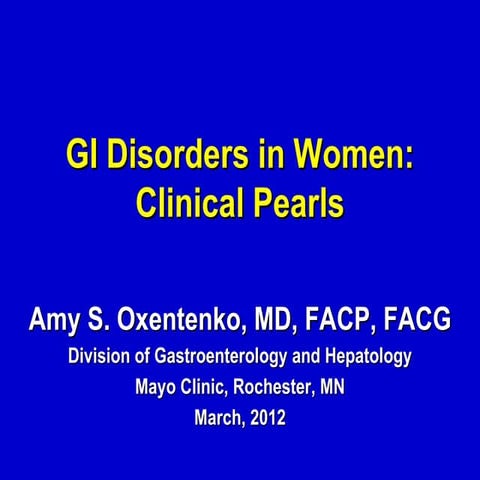 GI Disorders in Women:
Clinical Pearls

Amy S. Oxentenko, MD, FACP, FACG
Division of Gastroenterology and Hepatology
Mayo Clinic, Rochester, MN
March, 2012